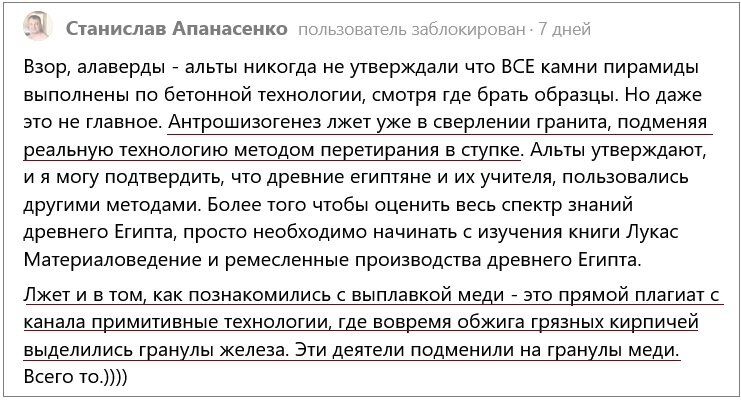 Станислав Апанасенко пользователь заблокирован · 7 дней

Взор, алаверды - альты никогда не утверждали что ВСЕ камни пирамиды выполнены по бетонной технологии, смотря где брать образцы. Но даже это не главное. Антрошизогенез лжет уже в сверлении гранита, подменяя реальную технологию методом перетирания в ступке. Альты утверждают, и я могу подтвердить, что древние египтяне и их учителя, пользовались другими методами. Более того чтобы оценить весь спектр знаний древнего Египта, просто необходимо начинать с изучения книги Лукас Материаловедение и ремесленные производства древнего Египта.

Лжет и в том, как познакомились с выплавкой меди - это прямой плагиат с канала примитивные технологии, где вовремя обжига грязных кирпичей выделились гранулы железа. Эти деятели подменили на гранулы меди. Всего то.))))